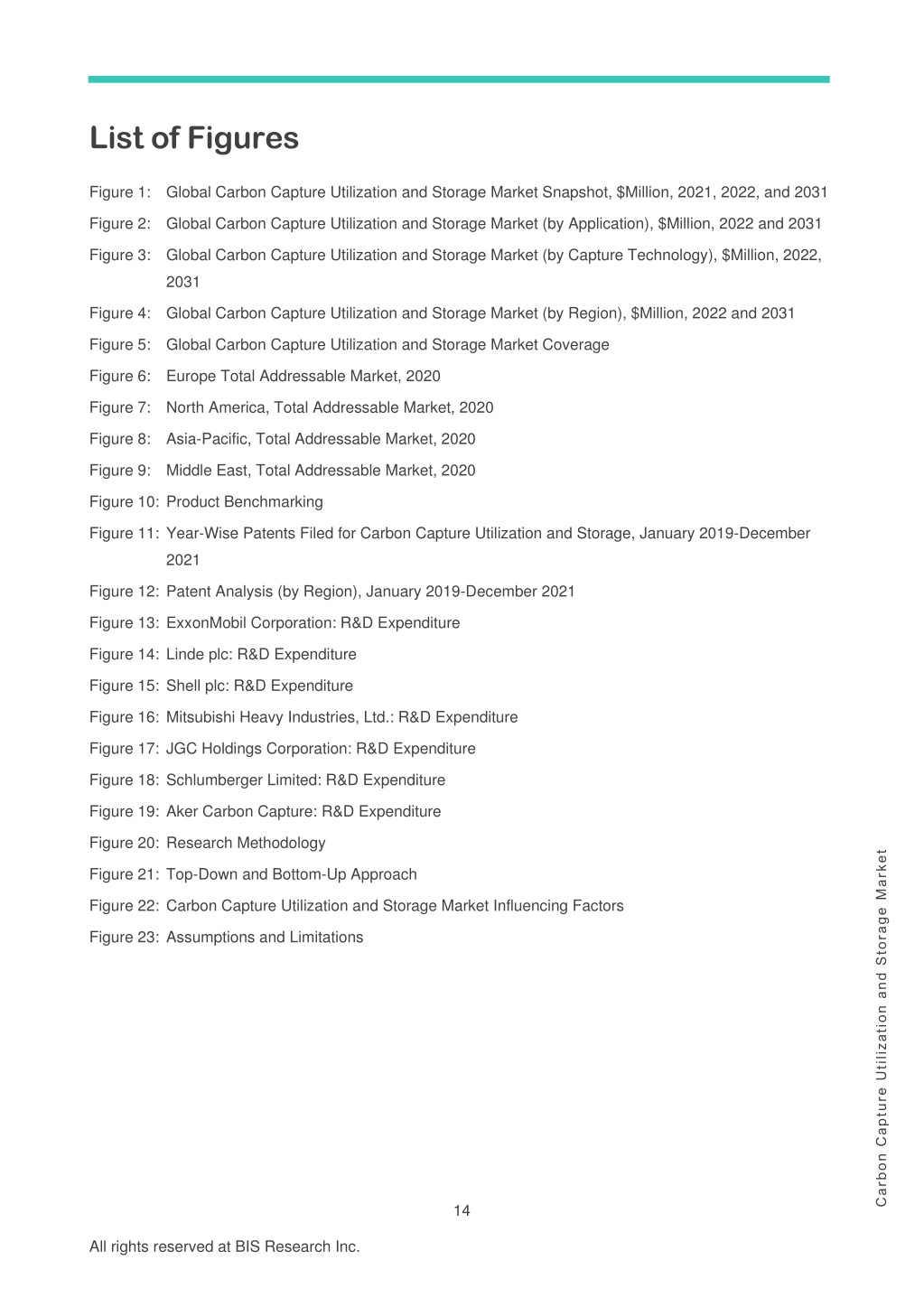 List of Figures

Figure 1: Global Carbon Capture Utilization and Storage Market Snapshot, \$Million, 2021, 2022, and 2031

Figure 2: Global Carbon Capture Utilization and Storage Market (by Application), \$Million, 2022 and 2031

Figure 3: Global Carbon Capture Utilization and Storage Market (by Capture Technology), \$Million, 2022, 2031

Figure 4: Global Carbon Capture Utilization and Storage Market (by Region), \$Million, 2022 and 2031

Figure 5: Global Carbon Capture Utilization and Storage Market Coverage

Figure 6: Europe Total Addressable Market, 2020

Figure 7: North America, Total Addressable Market, 2020

Figure 8: Asia-Pacific, Total Addressable Market, 2020

Figure 9: Middle East, Total Addressable Market, 2020

Figure 10: Product Benchmarking

Figure 11: Year-Wise Patents Filed for Carbon Capture Utilization and Storage, January 2019-December 2021

Figure 12: Patent Analysis (by Region), January 2019-December 2021

Figure 13: ExxonMobil Corporation: R&D Expenditure

Figure 14: Linde plc: R&D Expenditure

Figure 15: Shell plc: R&D Expenditure

Figure 16: Mitsubishi Heavy Industries, Ltd.: R&D Expenditure

Figure 17: JGC Holdings Corporation: R&D Expenditure

Figure 18: Schlumberger Limited: R&D Expenditure

Figure 19: Aker Carbon Capture: R&D Expenditure

Figure 20: Research Methodology

Figure 21: Top-Down and Bottom-Up Approach

Figure 22: Carbon Capture Utilization and Storage Market Influencing Factors

Figure 23: Assumptions and Limitations

Carbon Capture Utilization and Storage Market

14

All rights reserved at BIS Research Inc.